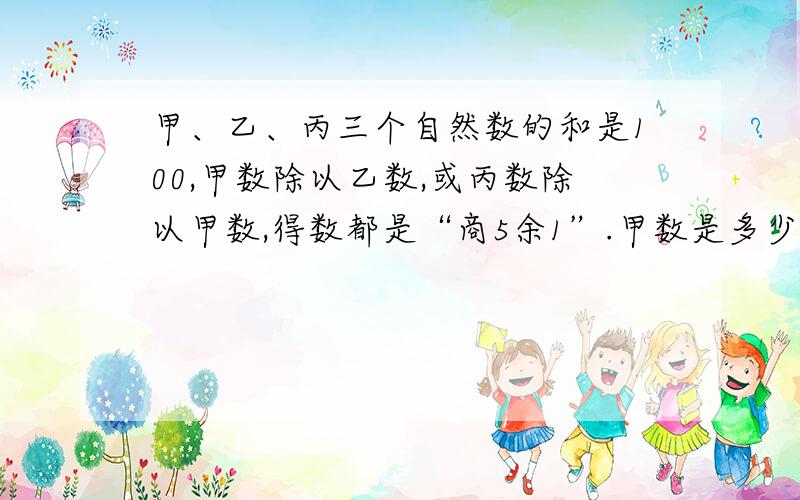 甲、乙、丙三个自然数的和是100,甲数除以乙数,或丙数除以甲数,得数都是“商5余1”.甲数是多少

1
2
?
B
+